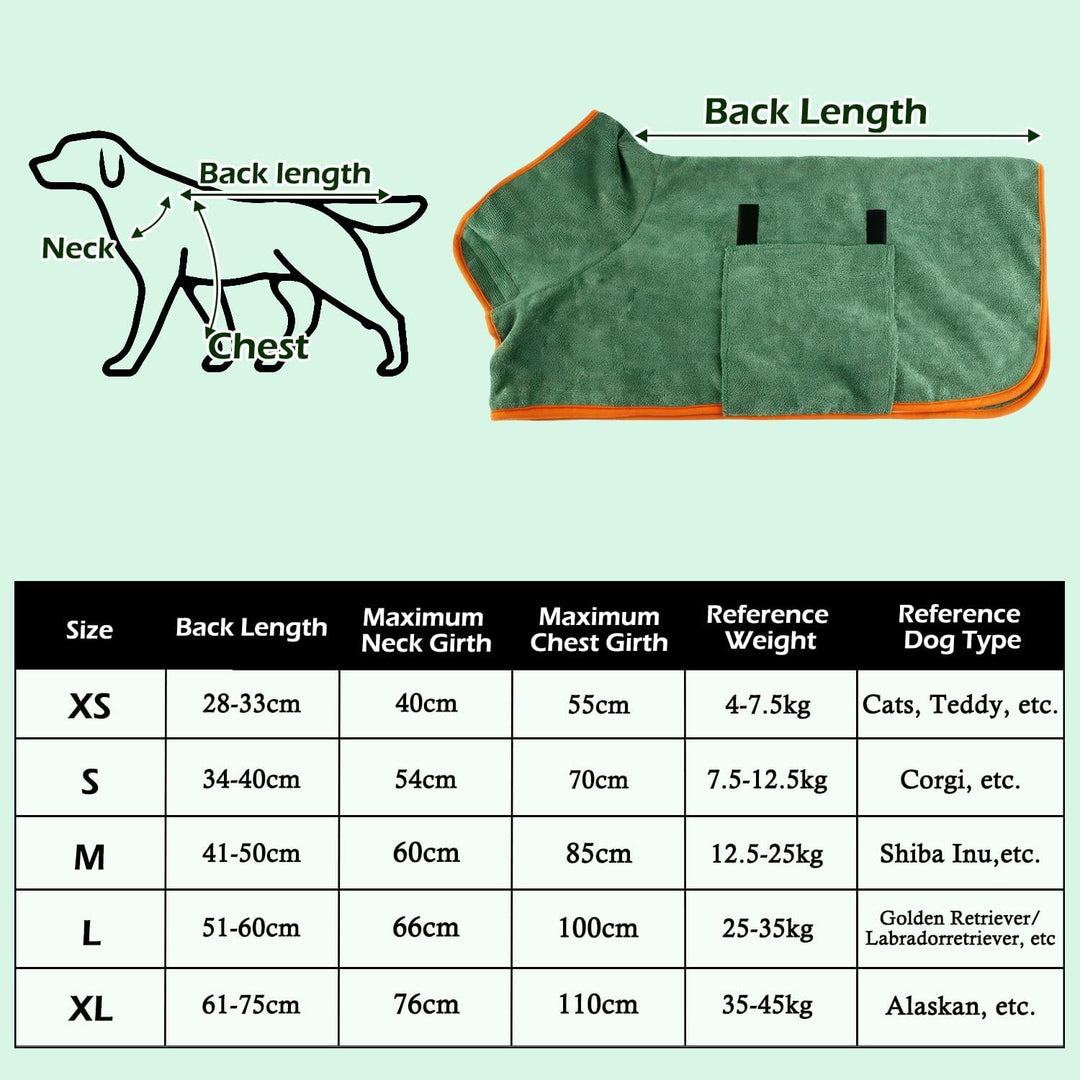 Back length
Neck
Chest

Back Length

| Size | Back Length | Maximum Neck Girth | Maximum Chest Girth | Reference Weight | Reference Dog Type |
|---|---|---|---|---|---|
| XS | 28-33cm | 40cm | 55cm | 4-7.5kg | Cats, Teddy, etc. |
| S | 34-40cm | 54cm | 70cm | 7.5-12.5kg | Corgi, etc. |
| M | 41-50cm | 60cm | 85cm | 12.5-25kg | Shiba Inu,etc. |
| L | 51-60cm | 66cm | 100cm | 25-35kg | Golden Retriever/ Labradorretriever, etc |
| XL | 61-75cm | 76cm | 110cm | 35-45kg | Alaskan, etc. |